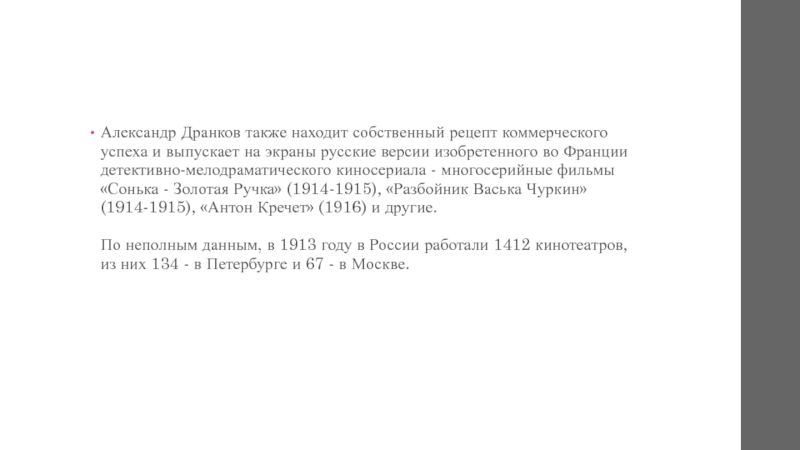 • Александр Дранков также находит собственный рецепт коммерческого успеха и выпускает на экраны русские версии изобретенного во Франции детективно-мелодраматического киносериала - многосерийные фильмы «Сонька - Золотая Ручка» (1914-1915), «Разбойник Васька Чуркин» (1914-1915), «Антон Кречет» (1916) и другие.

По неполным данным, в 1913 году в России работали 1412 кинотеатров, из них 134 - в Петербурге и 67 - в Москве.